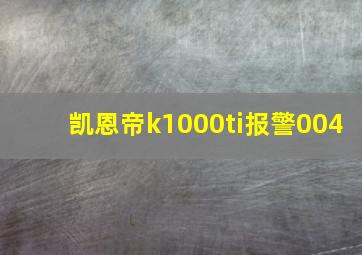 凯恩帝k1000ti报警004